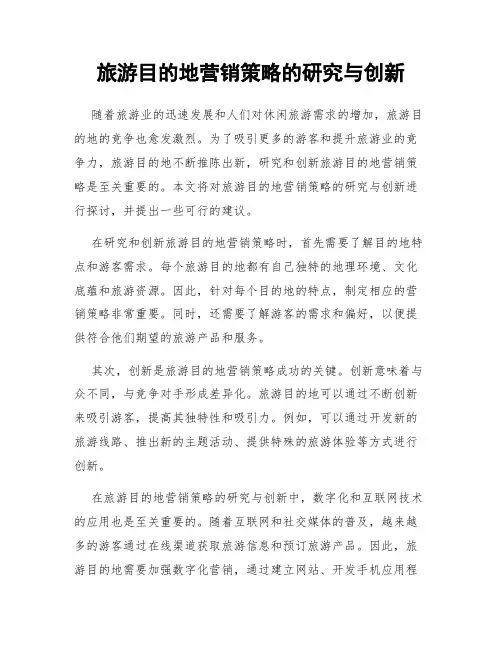 旅游目的地营销策略的研究与创新

随着旅游业的迅速发展和人们对休闲旅游需求的增加，旅游目的地的竞争也愈发激烈。为了吸引更多的游客和提升旅游业的竞争力，旅游目的地不断推陈出新，研究和创新旅游目的地营销策略是至关重要的。本文将对旅游目的地营销策略的研究与创新进行探讨，并提出一些可行的建议。

在研究和创新旅游目的地营销策略时，首先需要了解目的地特点和游客需求。每个旅游目的地都有自己独特的地理环境、文化底蕴和旅游资源。因此，针对每个目的地的特点，制定相应的营销策略非常重要。同时，还需要了解游客的需求和偏好，以便提供符合他们期望的旅游产品和服务。

其次，创新是旅游目的地营销策略成功的关键。创新意味着与众不同，与竞争对手形成差异化。旅游目的地可以通过不断创新来吸引游客，提高其独特性和吸引力。例如，可以通过开发新的旅游线路、推出新的主题活动、提供特殊的旅游体验等方式进行创新。

在旅游目的地营销策略的研究与创新中，数字化和互联网技术的应用也是至关重要的。随着互联网和社交媒体的普及，越来越多的游客通过在线渠道获取旅游信息和预订旅游产品。因此，旅游目的地需要加强数字化营销，通过建立网站、开发手机应用程